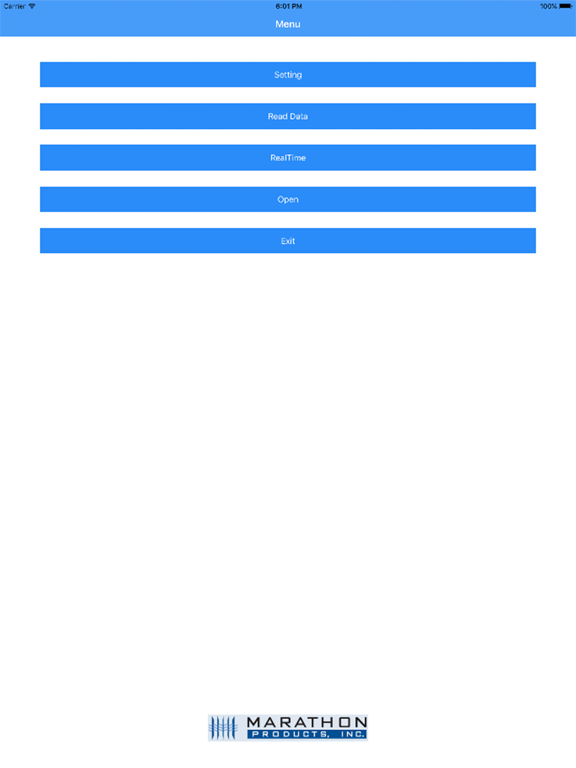 Carrier 6:01 PM 100%

Menu

Setting

Read Data

RealTime

Open

Exit

MARATHON
PRODUCTS, INC.